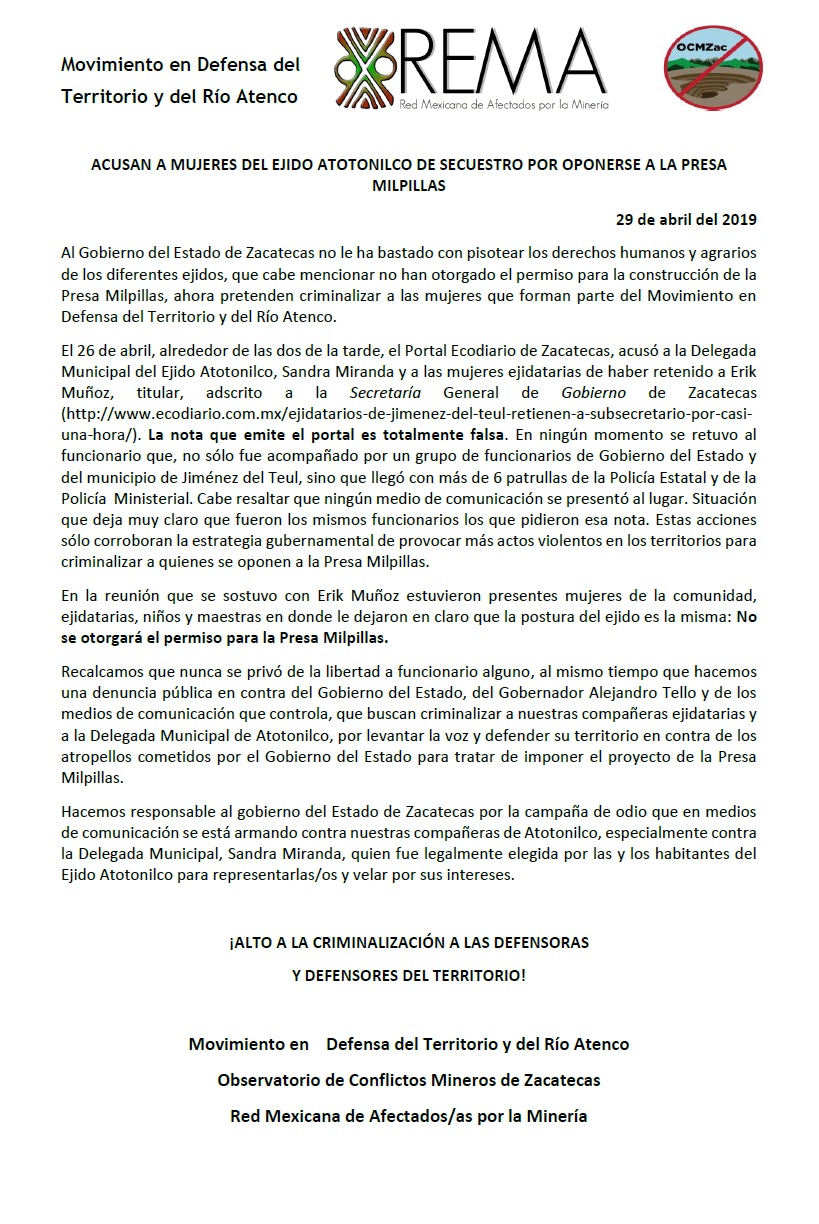 Movimiento en Defensa del Territorio y del Río Atenco

REMA
Red Mexicana de Afectados por la Minería

OCMZac

ACUSAN A MUJERES DEL EJIDO ATOTONILCO DE SECUESTRO POR OPONERSE A LA PRESA MILPILLAS

29 de abril del 2019

Al Gobierno del Estado de Zacatecas no le ha bastado con pisotear los derechos humanos y agrarios de los diferentes ejidos, que cabe mencionar no han otorgado el permiso para la construcción de la Presa Milpillas, ahora pretenden criminalizar a las mujeres que forman parte del Movimiento en Defensa del Territorio y del Río Atenco.

El 26 de abril, alrededor de las dos de la tarde, el Portal Ecodiario de Zacatecas, acusó a la Delegada Municipal del Ejido Atotonilco, Sandra Miranda y a las mujeres ejidatarias de haber retenido a Erik Muñoz, titular, adscrito a la Secretaría General de Gobierno de Zacatecas (http://www.ecodiario.com.mx/ejidatarios-de-jimenez-del-teul-retienen-a-subsecretario-por-casi-una-hora/). La nota que emite el portal es totalmente falsa. En ningún momento se retuvo al funcionario que, no sólo fue acompañado por un grupo de funcionarios de Gobierno del Estado y del municipio de Jiménez del Teul, sino que llegó con más de 6 patrullas de la Policía Estatal y de la Policía Ministerial. Cabe resaltar que ningún medio de comunicación se presentó al lugar. Situación que deja muy claro que fueron los mismos funcionarios los que pidieron esa nota. Estas acciones sólo corroboran la estrategia gubernamental de provocar más actos violentos en los territorios para criminalizar a quienes se oponen a la Presa Milpillas.

En la reunión que se sostuvo con Erik Muñoz estuvieron presentes mujeres de la comunidad, ejidatarias, niños y maestras en donde le dejaron en claro que la postura del ejido es la misma: No se otorgará el permiso para la Presa Milpillas.

Recalcamos que nunca se privó de la libertad a funcionario alguno, al mismo tiempo que hacemos una denuncia pública en contra del Gobierno del Estado, del Gobernador Alejandro Tello y de los medios de comunicación que controla, que buscan criminalizar a nuestras compañeras ejidatarias y a la Delegada Municipal de Atotonilco, por levantar la voz y defender su territorio en contra de los atropellos cometidos por el Gobierno del Estado para tratar de imponer el proyecto de la Presa Milpillas.

Hacemos responsable al gobierno del Estado de Zacatecas por la campaña de odio que en medios de comunicación se está armando contra nuestras compañeras de Atotonilco, especialmente contra la Delegada Municipal, Sandra Miranda, quien fue legalmente elegida por las y los habitantes del Ejido Atotonilco para representarlas/os y velar por sus intereses.

¡ALTO A LA CRIMINALIZACIÓN A LAS DEFENSORAS Y DEFENSORES DEL TERRITORIO!

Movimiento en Defensa del Territorio y del Río Atenco
Observatorio de Conflictos Mineros de Zacatecas
Red Mexicana de Afectados/as por la Minería